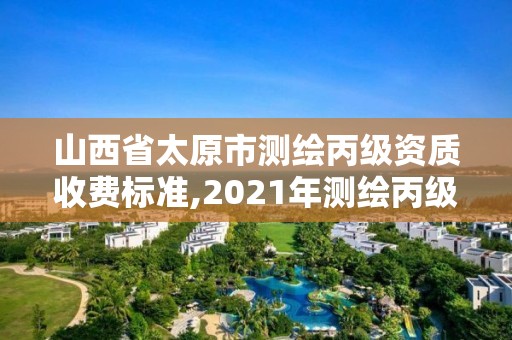 山西省太原市测绘丙级资质收费标准,2021年测绘丙级